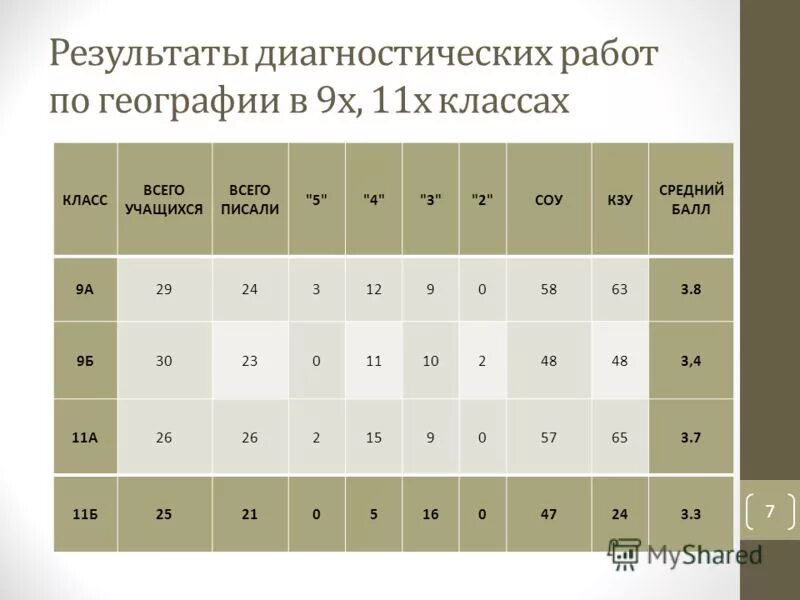 Результаты диагностических работ по географии в 9х, 11х классах

| КЛАСС | ВСЕГО УЧАЩИХСЯ | ВСЕГО ПИСАЛИ | "5" | "4" | "3" | "2" | СОУ | КЗУ | СРЕДНИЙ БАЛЛ |
|---|---|---|---|---|---|---|---|---|---|
| 9А | 29 | 24 | 3 | 12 | 9 | 0 | 58 | 63 | 3.8 |
| 9Б | 30 | 23 | 0 | 11 | 10 | 2 | 48 | 48 | 3,4 |
| 11А | 26 | 26 | 2 | 15 | 9 | 0 | 57 | 65 | 3.7 |
| 11Б | 25 | 21 | 0 | 5 | 16 | 0 | 47 | 24 | 3.3 |

7

MyShared